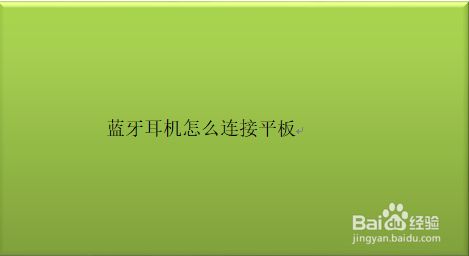 蓝牙耳机怎么连接平板

Baidu经验
jingyan.baidu.com